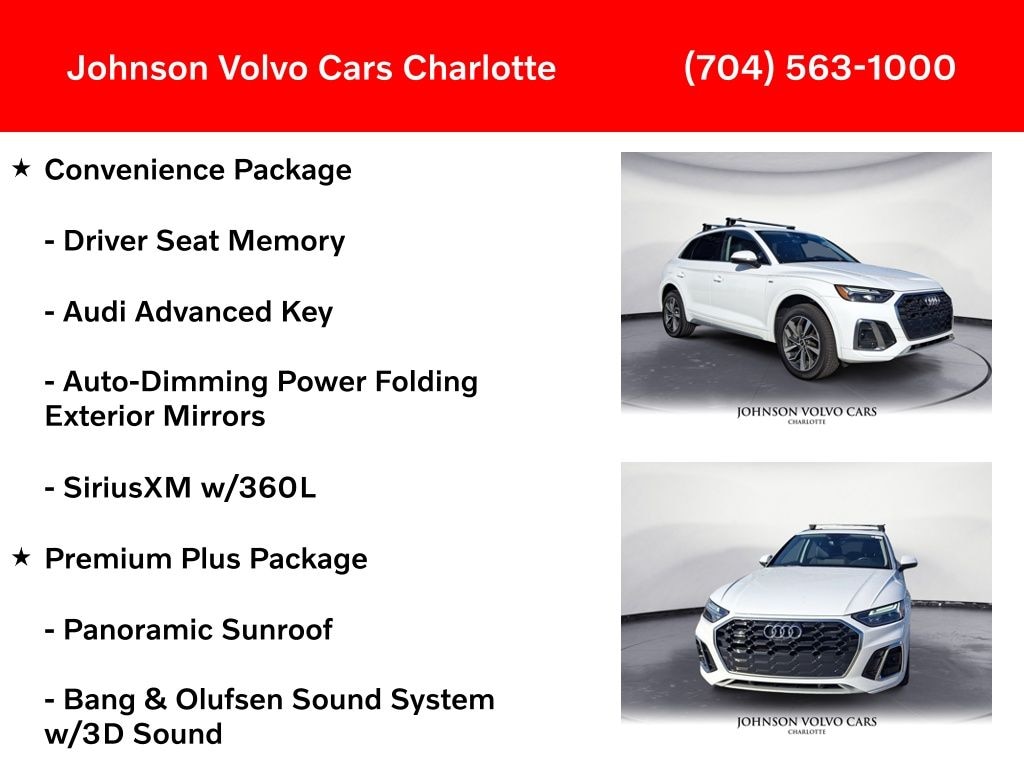 Johnson Volvo Cars Charlotte (704) 563-1000

★ Convenience Package

- Driver Seat Memory

- Audi Advanced Key

- Auto-Dimming Power Folding Exterior Mirrors

- SiriusXM w/360L

★ Premium Plus Package

- Panoramic Sunroof

- Bang & Olufsen Sound System w/3D Sound

JOHNSON VOLVO CARS
CHARLOTTE

JOHNSON VOLVO CARS
CHARLOTTE